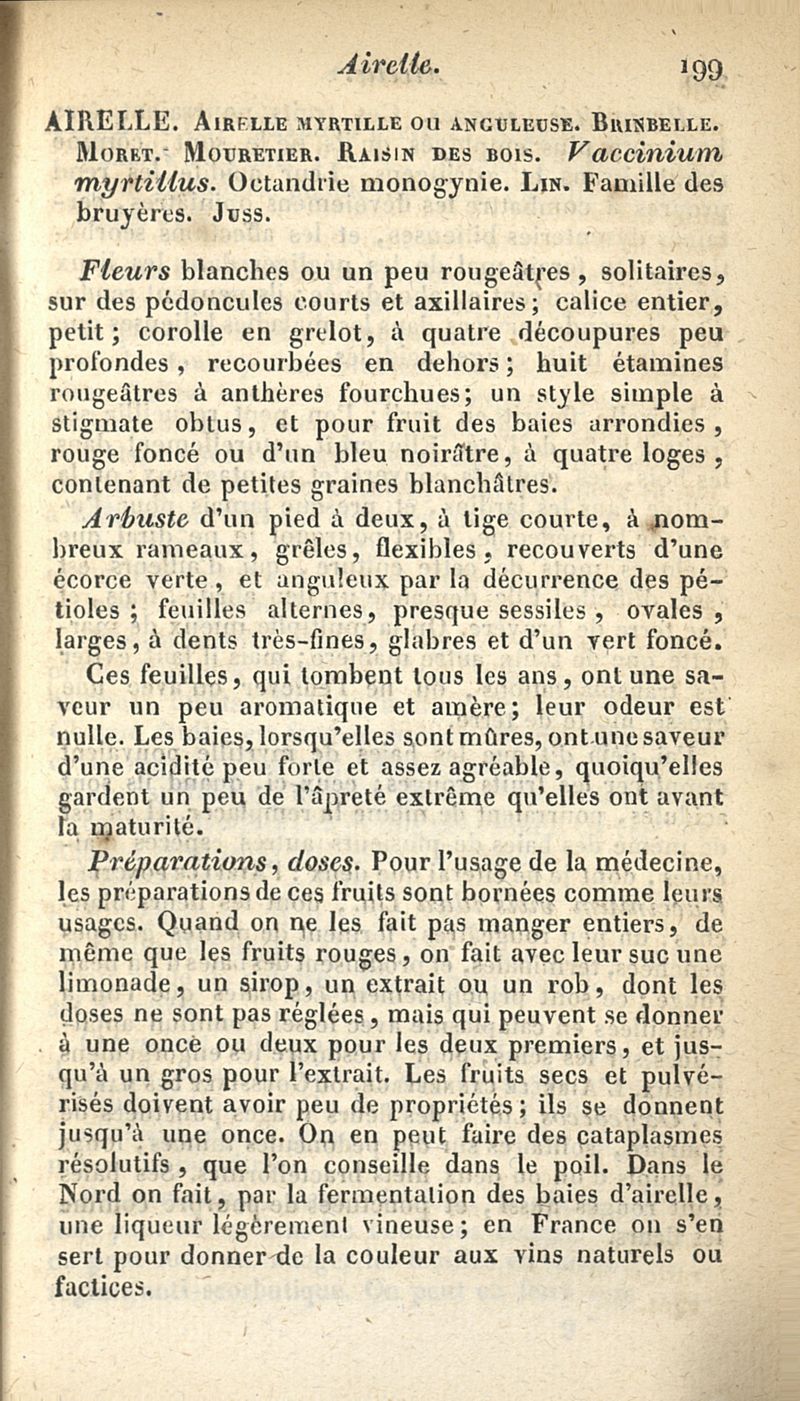 Airelle. 199

AIRELLE. Airelle myrtille ou anguleuse. Brinbelle. Moret. Mouretier. Raisin des bois. Vaccinium myrtillus. Octandrie monogynie. Lin. Famille des bruyères. Juss.

Fleurs blanches ou un peu rougeâtres, solitaires, sur des pédoncules courts et axillaires; calice entier, petit; corolle en grelot, à quatre découpures peu profondes, recourbées en dehors; huit étamines rougeâtres à anthères fourchues; un style simple à stigmate obtus, et pour fruit des baies arrondies, rouge foncé ou d'un bleu noirâtre, à quatre loges, contenant de petites graines blanchâtres.

Arbuste d'un pied à deux, à tige courte, à nombreux rameaux, grêles, flexibles, recouverts d'une écorce verte, et anguleux par la décurrence des pétioles; feuilles alternes, presque sessiles, ovales, larges, à dents très-fines, glabres et d'un vert foncé.

Ces feuilles, qui tombent tous les ans, ont une saveur un peu aromatique et amère; leur odeur est nulle. Les baies, lorsqu'elles sont mûres, ont une saveur d'une acidité peu forte et assez agréable, quoiqu'elles gardent un peu de l'âpreté extrême qu'elles ont avant la maturité.

Préparations, doses. Pour l'usage de la médecine, les préparations de ces fruits sont bornées comme leurs usages. Quand on ne les fait pas manger entiers, de même que les fruits rouges, on fait avec leur suc une limonade, un sirop, un extrait ou un rob, dont les doses ne sont pas réglées, mais qui peuvent se donner à une once ou deux pour les deux premiers, et jusqu'à un gros pour l'extrait. Les fruits secs et pulvérisés doivent avoir peu de propriétés; ils se donnent jusqu'à une once. On en peut faire des cataplasmes résolutifs, que l'on conseille dans le poil. Dans le Nord on fait, par la fermentation des baies d'airelle, une liqueur légèrement vineuse; en France on s'en sert pour donner de la couleur aux vins naturels ou factices.